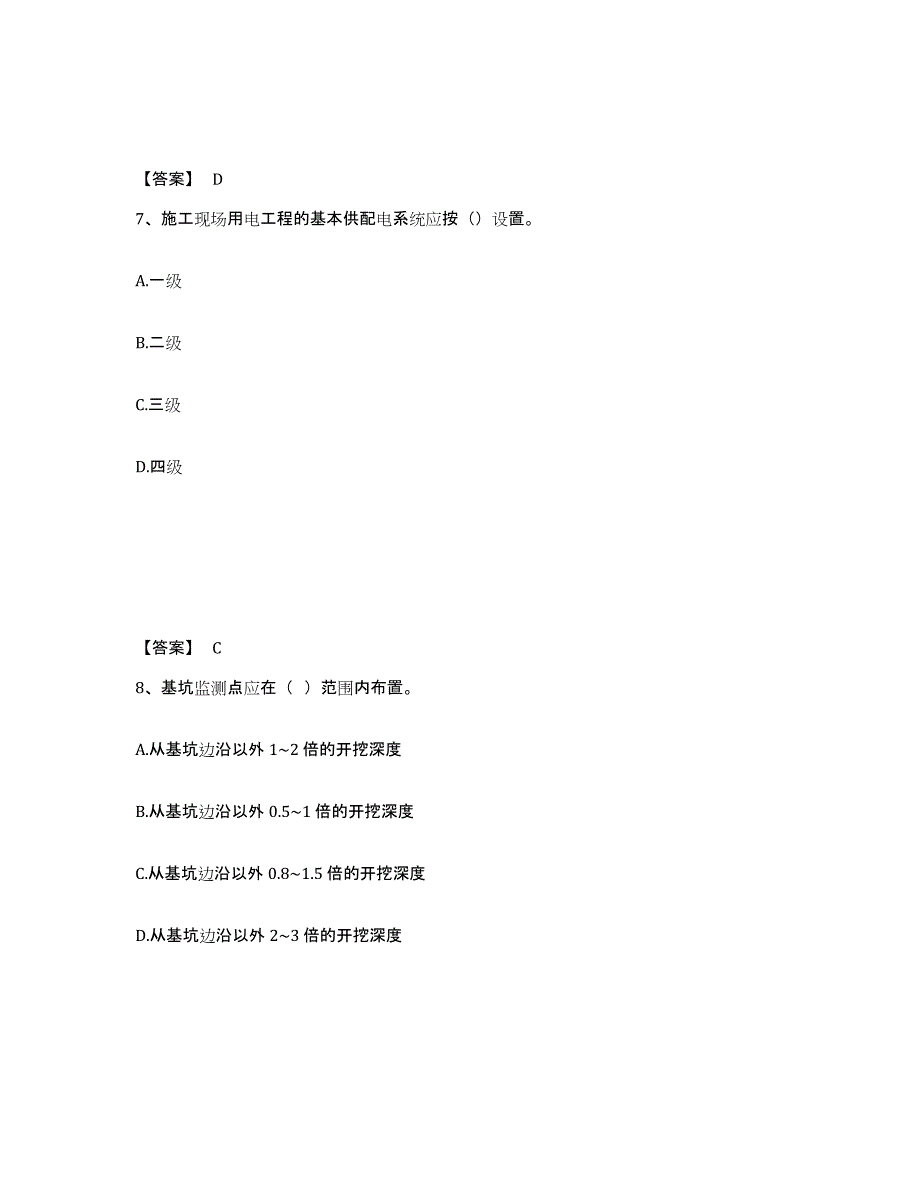 【答案】 D

7、施工现场用电工程的基本供配电系统应按（）设置。

A.一级

B.二级

C.三级

D.四级

【答案】 C

8、基坑监测点应在（ ）范围内布置。

A.从基坑边沿以外 1~2 倍的开挖深度

B.从基坑边沿以外 0.5~1 倍的开挖深度

C.从基坑边沿以外 0.8~1.5 倍的开挖深度

D.从基坑边沿以外 2~3 倍的开挖深度